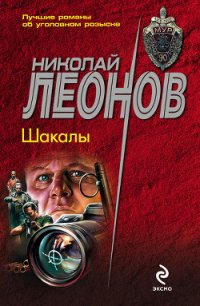 Лучшие романы об уголовном розыске

МУР
90

НИКОЛАЙ
ЛЕОНОВ

Шакалы

ЭКСМО